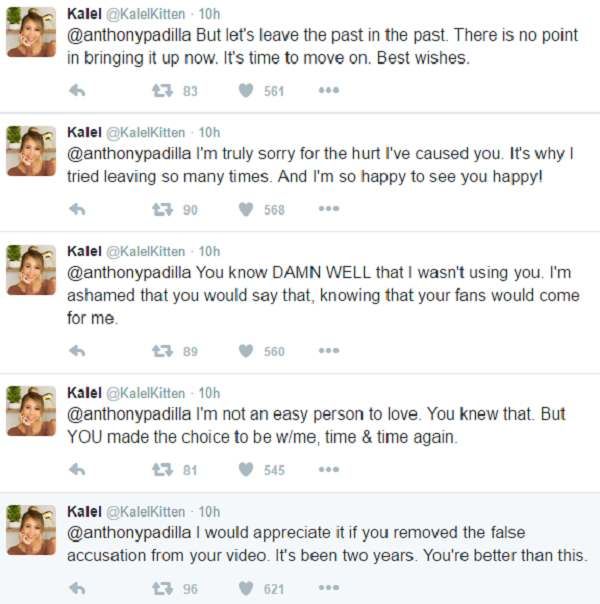 Kalel @KalelKitten · 10h
@anthonypadilla But let's leave the past in the past. There is no point in bringing it up now. It's time to move on. Best wishes.

83 561

Kalel @KalelKitten · 10h
@anthonypadilla I'm truly sorry for the hurt I've caused you. It's why I tried leaving so many times. And I'm so happy to see you happy!

90 568

Kalel @KalelKitten · 10h
@anthonypadilla You know DAMN WELL that I wasn't using you. I'm ashamed that you would say that, knowing that your fans would come for me.

89 560

Kalel @KalelKitten · 10h
@anthonypadilla I'm not an easy person to love. You knew that. But YOU made the choice to be w/me, time & time again.

81 545

Kalel @KalelKitten · 10h
@anthonypadilla I would appreciate it if you removed the false accusation from your video. It's been two years. You're better than this.

96 621